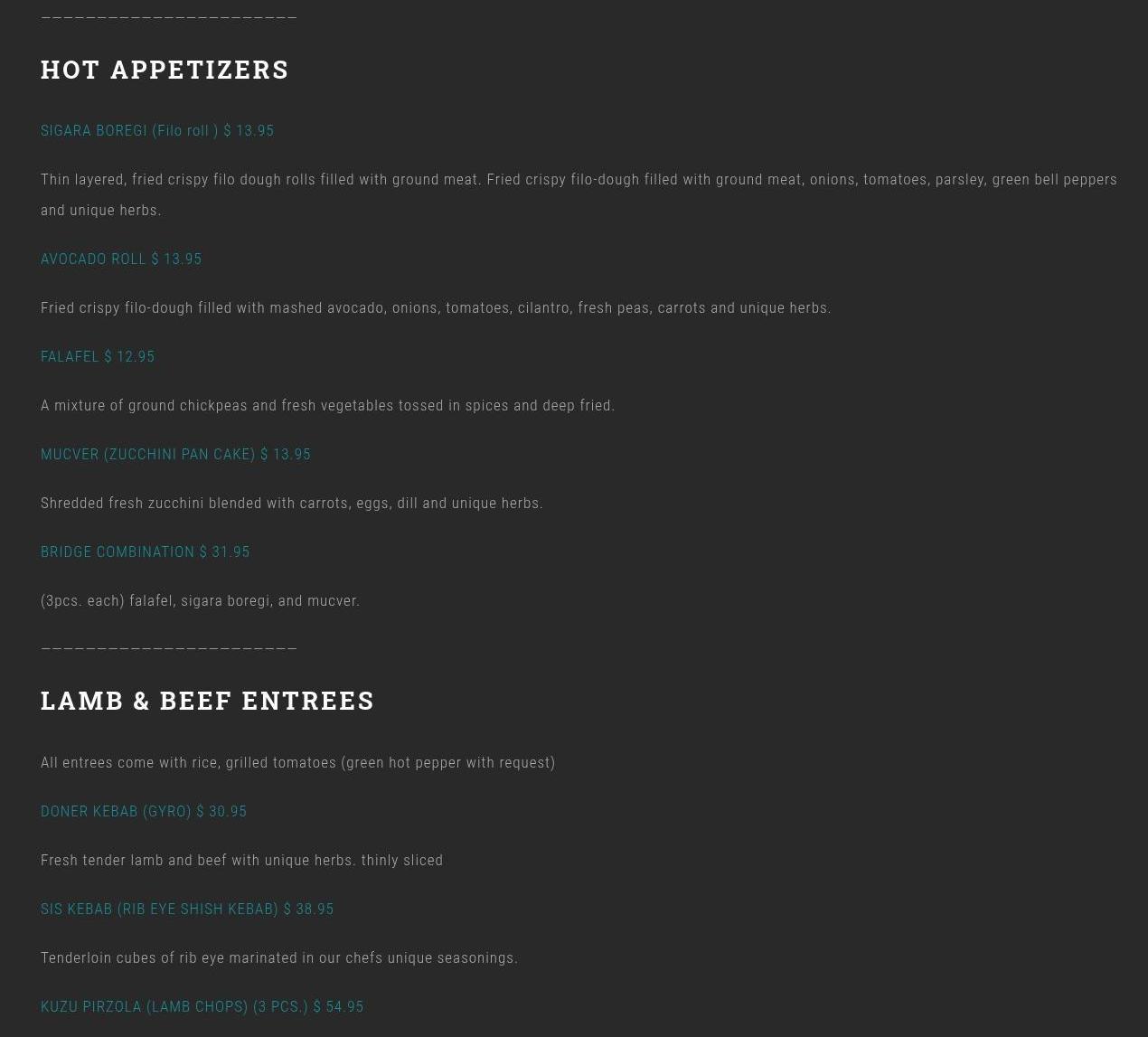 ————————————————————————

HOT APPETIZERS

SIGARA BOREGI (Filo roll ) $ 13.95

Thin layered, fried crispy filo dough rolls filled with ground meat. Fried crispy filo-dough filled with ground meat, onions, tomatoes, parsley, green bell peppers and unique herbs.

AVOCADO ROLL $ 13.95

Fried crispy filo-dough filled with mashed avocado, onions, tomatoes, cilantro, fresh peas, carrots and unique herbs.

FALAFEL $ 12.95

A mixture of ground chickpeas and fresh vegetables tossed in spices and deep fried.

MUCVER (ZUCCHINI PAN CAKE) $ 13.95

Shredded fresh zucchini blended with carrots, eggs, dill and unique herbs.

BRIDGE COMBINATION $ 31.95

(3pcs. each) falafel, sigara boregi, and mucver.

————————————————————————

LAMB & BEEF ENTREES

All entrees come with rice, grilled tomatoes (green hot pepper with request)

DONER KEBAB (GYRO) $ 30.95

Fresh tender lamb and beef with unique herbs. thinly sliced

SIS KEBAB (RIB EYE SHISH KEBAB) $ 38.95

Tenderloin cubes of rib eye marinated in our chefs unique seasonings.

KUZU PIRZOLA (LAMB CHOPS) (3 PCS.) $ 54.95